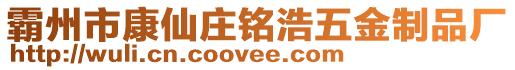 霸州市康仙庄铭浩五金制品厂
http://wuli.cn.coovee.com